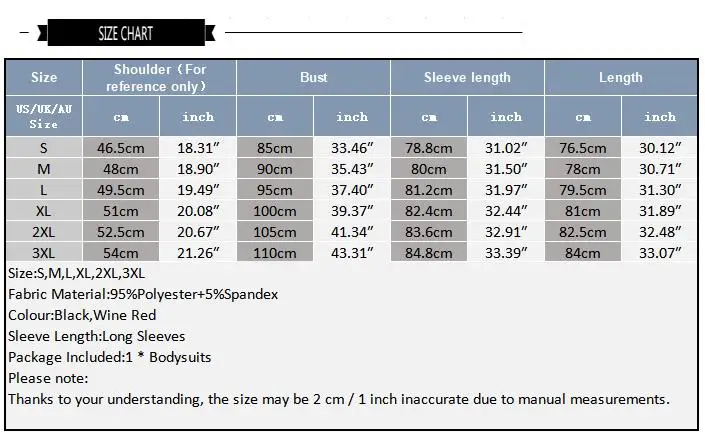 SIZE CHART

| Size | Shoulder（For reference only） | | Bust | | Sleeve length | | Length | |
|---|---|---|---|---|---|---|---|---|
| US/UK/AU Size | cm | inch | cm | inch | cm | inch | cm | inch |
| S | 46.5cm | 18.31″ | 85cm | 33.46″ | 78.8cm | 31.02″ | 76.5cm | 30.12″ |
| M | 48cm | 18.90″ | 90cm | 35.43″ | 80cm | 31.50″ | 78cm | 30.71″ |
| L | 49.5cm | 19.49″ | 95cm | 37.40″ | 81.2cm | 31.97″ | 79.5cm | 31.30″ |
| XL | 51cm | 20.08″ | 100cm | 39.37″ | 82.4cm | 32.44″ | 81cm | 31.89″ |
| 2XL | 52.5cm | 20.67″ | 105cm | 41.34″ | 83.6cm | 32.91″ | 82.5cm | 32.48″ |
| 3XL | 54cm | 21.26″ | 110cm | 43.31″ | 84.8cm | 33.39″ | 84cm | 33.07″ |

Size:S,M,L,XL,2XL,3XL
Fabric Material:95%Polyester+5%Spandex
Colour:Black,Wine Red
Sleeve Length:Long Sleeves
Package Included:1 * Bodysuits
Please note:
Thanks to your understanding, the size may be 2 cm / 1 inch inaccurate due to manual measurements.